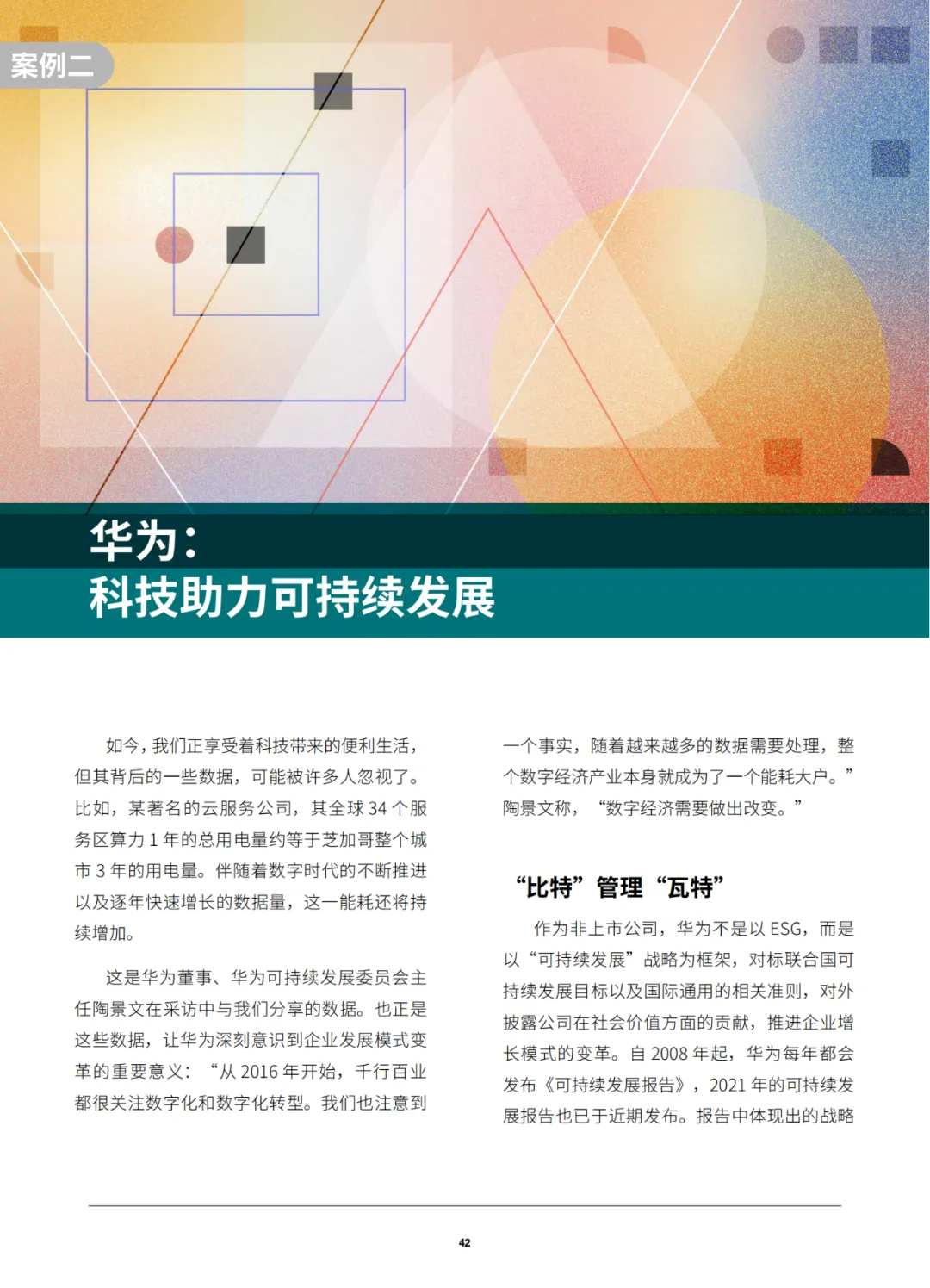 案例二

华为：
科技助力可持续发展

如今，我们正享受着科技带来的便利生活，但其背后的一些数据，可能被许多人忽视了。比如，某著名的云服务公司，其全球 34 个服务区算力 1 年的总用电量约等于芝加哥整个城市 3 年的用电量。伴随着数字时代的不断推进以及逐年快速增长的数据量，这一能耗还将持续增加。

这是华为董事、华为可持续发展委员会主任陶景文在采访中与我们分享的数据。也正是这些数据，让华为深刻意识到企业发展模式变革的重要意义：“从 2016 年开始，千行百业都很关注数字化和数字化转型。我们也注意到一个事实，随着越来越多的数据需要处理，整个数字经济产业本身就成为了一个能耗大户。”陶景文称，“数字经济需要做出改变。”

“比特”管理“瓦特”

作为非上市公司，华为不是以 ESG，而是以“可持续发展”战略为框架，对标联合国可持续发展目标以及国际通用的相关准则，对外披露公司在社会价值方面的贡献，推进企业增长模式的变革。自 2008 年起，华为每年都会发布《可持续发展报告》，2021 年的可持续发展报告也已于近期发布。报告中体现出的战略

42